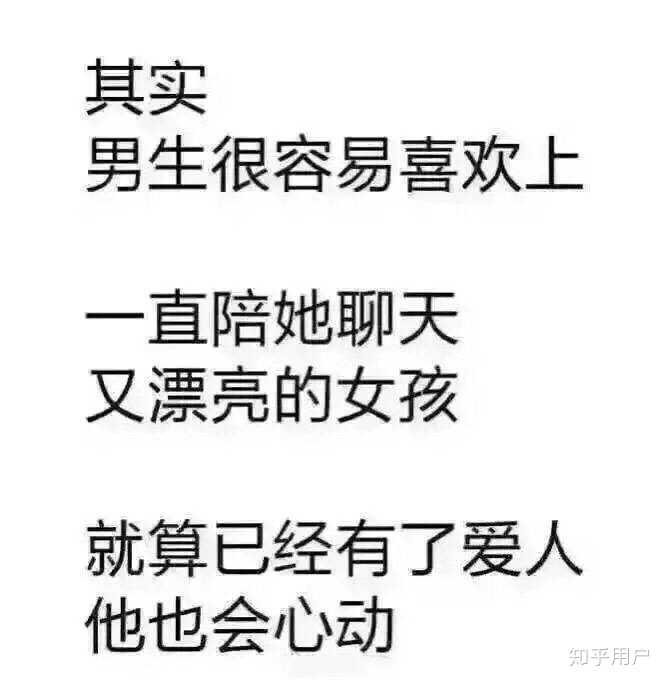 其实
男生很容易喜欢上

一直陪她聊天
又漂亮的女孩

就算已经有了爱人
他也会心动

知乎用户